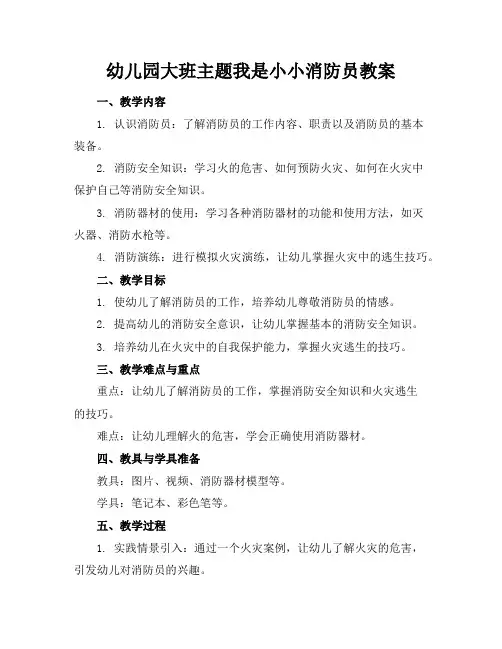 幼儿园大班主题我是小小消防员教案

一、教学内容

1. 认识消防员：了解消防员的工作内容、职责以及消防员的基本装备。

2. 消防安全知识：学习火的危害、如何预防火灾、如何在火灾中保护自己等消防安全知识。

3. 消防器材的使用：学习各种消防器材的功能和使用方法，如灭火器、消防水枪等。

4. 消防演练：进行模拟火灾演练，让幼儿掌握火灾中的逃生技巧。

二、教学目标

1. 使幼儿了解消防员的工作，培养幼儿尊敬消防员的情感。

2. 提高幼儿的消防安全意识，让幼儿掌握基本的消防安全知识。

3. 培养幼儿在火灾中的自我保护能力，掌握火灾逃生的技巧。

三、教学难点与重点

重点：让幼儿了解消防员的工作，掌握消防安全知识和火灾逃生的技巧。

难点：让幼儿理解火的危害，学会正确使用消防器材。

四、教具与学具准备

教具：图片、视频、消防器材模型等。

学具：笔记本、彩色笔等。

五、教学过程

1. 实践情景引入：通过一个火灾案例，让幼儿了解火灾的危害，引发幼儿对消防员的兴趣。